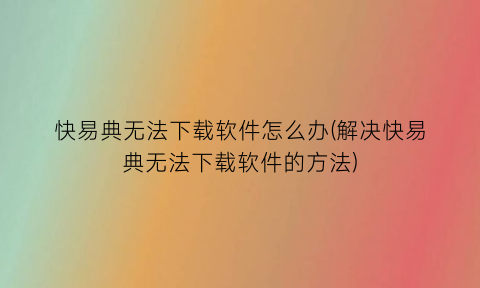 快易典无法下载软件怎么办(解决快易典无法下载软件的方法)